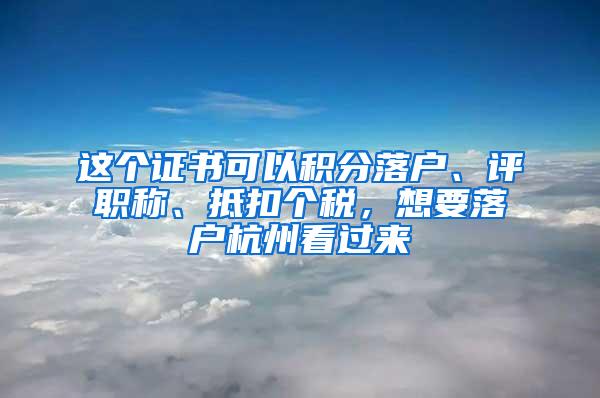 这个证书可以积分落户、评职称、抵扣个税，想要落户杭州看过来